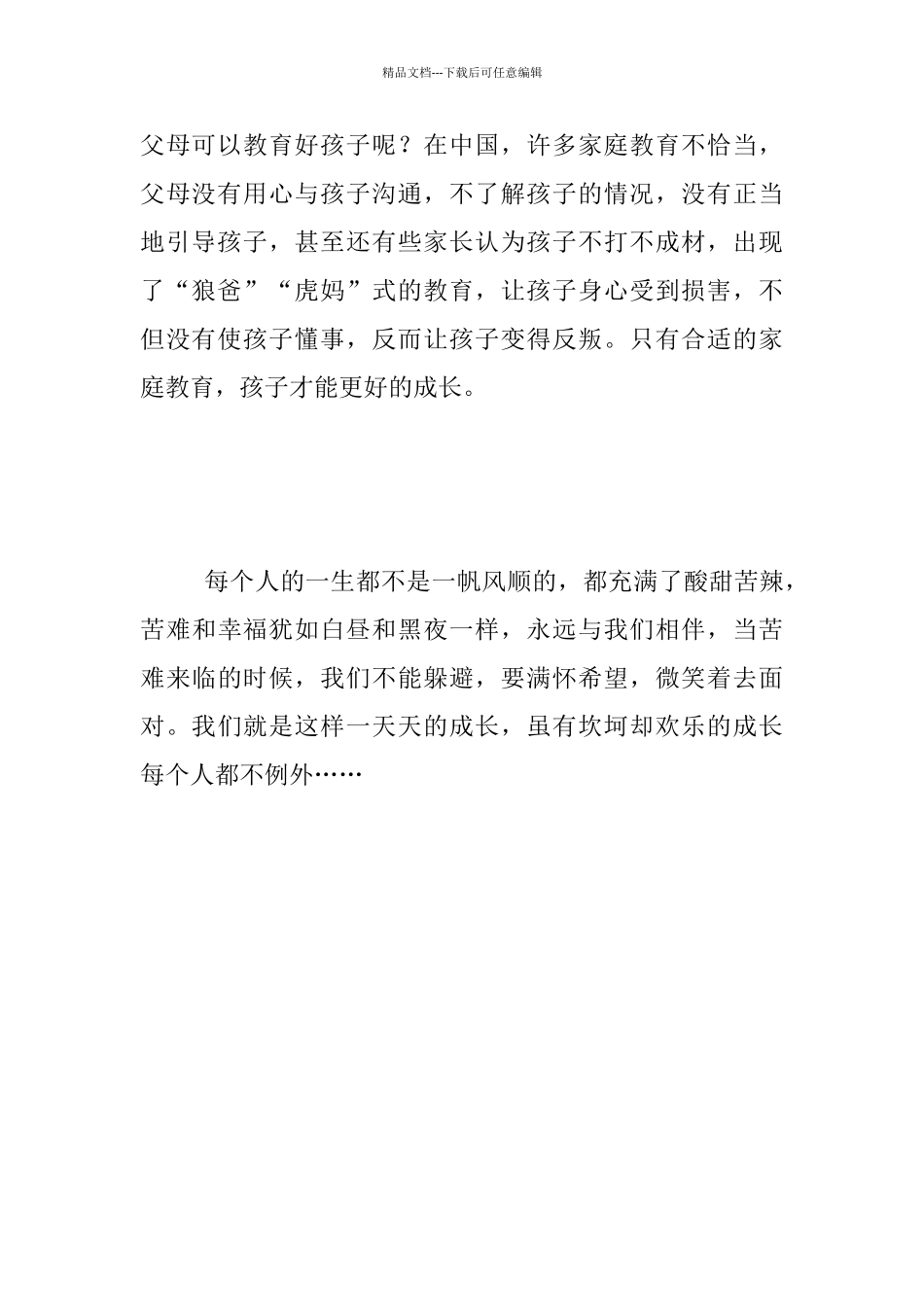 精品文档---下载后可任意编辑

父母可以教育好孩子呢？在中国，许多家庭教育不恰当，父母没有用心与孩子沟通，不了解孩子的情况，没有正当地引导孩子，甚至还有些家长认为孩子不打不成材，出现了“狼爸”“虎妈”式的教育，让孩子身心受到损害，不但没有使孩子懂事，反而让孩子变得反叛。只有合适的家庭教育，孩子才能更好的成长。

每个人的一生都不是一帆风顺的，都充满了酸甜苦辣，苦难和幸福犹如白昼和黑夜一样，永远与我们相伴，当苦难来临的时候，我们不能躲避，要满怀希望，微笑着去面对。我们就是这样一天天的成长，虽有坎坷却欢乐的成长每个人都不例外……